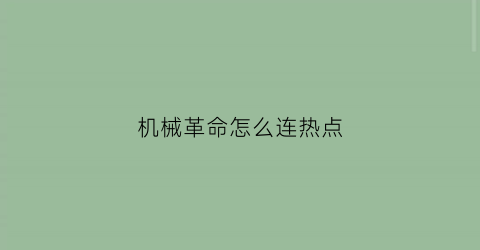 机械革命怎么连热点